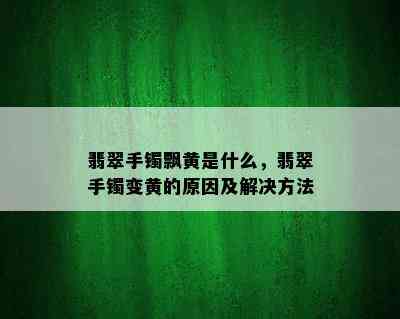 翡翠手镯飘黄是什么，翡翠手镯变黄的原因及解决方法